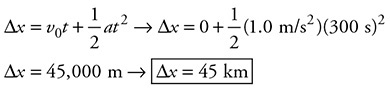 $\Delta x = v_0 t + \frac{1}{2}at^2 \rightarrow \Delta x = 0 + \frac{1}{2}(1.0 \text{ m/s}^2)(300 \text{ s})^2$

$\Delta x = 45{,}000 \text{ m} \rightarrow \boxed{\Delta x = 45 \text{ km}}$